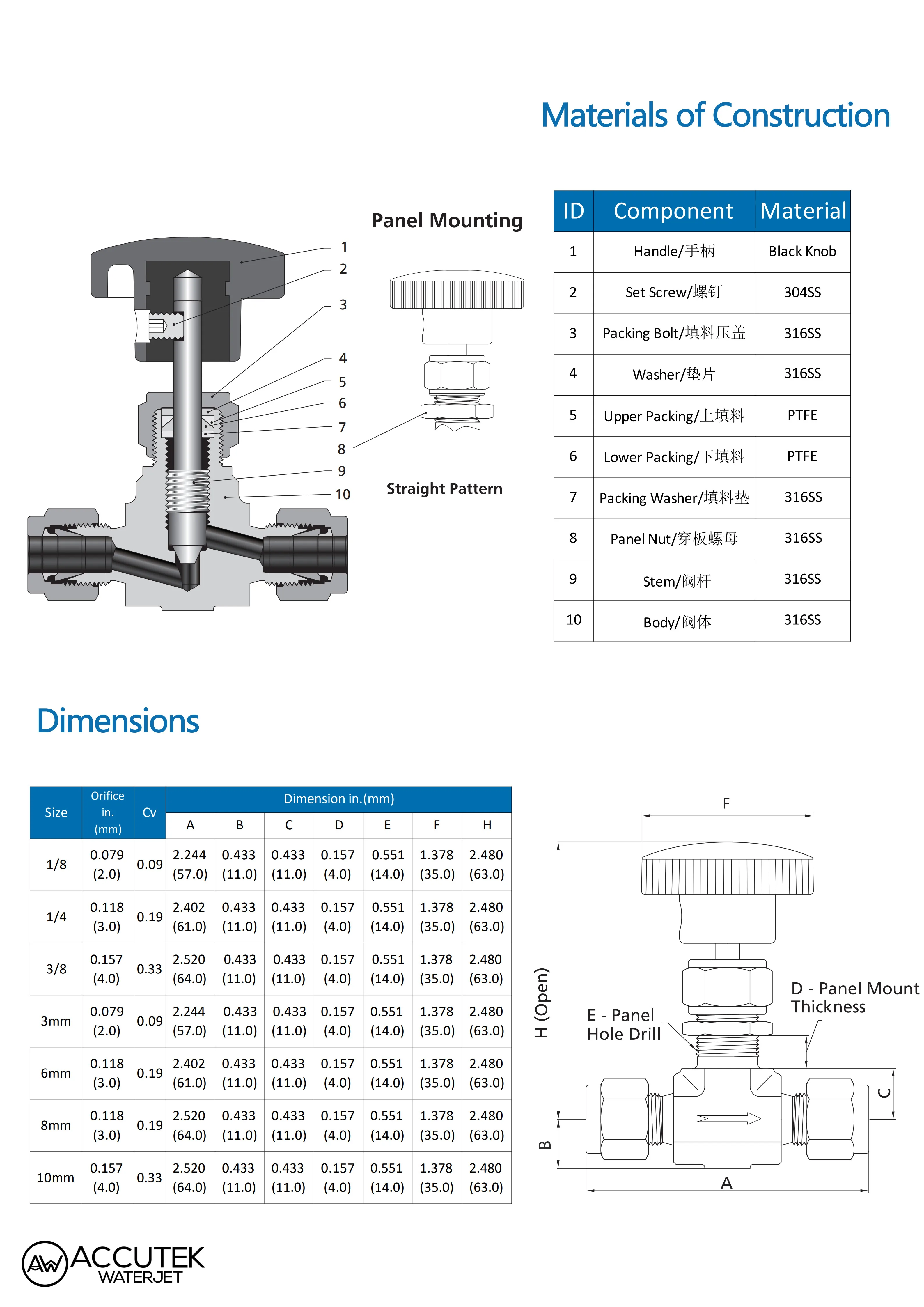 Materials of Construction

1
2
3
4
5
6
7
8
9
10

Panel Mounting

Straight Pattern

| ID | Component | Material |
|---|---|---|
| 1 | Handle/手柄 | Black Knob |
| 2 | Set Screw/螺钉 | 304SS |
| 3 | Packing Bolt/填料压盖 | 316SS |
| 4 | Washer/垫片 | 316SS |
| 5 | Upper Packing/上填料 | PTFE |
| 6 | Lower Packing/下填料 | PTFE |
| 7 | Packing Washer/填料垫 | 316SS |
| 8 | Panel Nut/穿板螺母 | 316SS |
| 9 | Stem/阀杆 | 316SS |
| 10 | Body/阀体 | 316SS |

Dimensions

| Size | Orifice in. (mm) | Cv | Dimension in.(mm) | | | | | | |
|---|---|---|---|---|---|---|---|---|---|
| | | | A | B | C | D | E | F | H |
| 1/8 | 0.079 (2.0) | 0.09 | 2.244 (57.0) | 0.433 (11.0) | 0.433 (11.0) | 0.157 (4.0) | 0.551 (14.0) | 1.378 (35.0) | 2.480 (63.0) |
| 1/4 | 0.118 (3.0) | 0.19 | 2.402 (61.0) | 0.433 (11.0) | 0.433 (11.0) | 0.157 (4.0) | 0.551 (14.0) | 1.378 (35.0) | 2.480 (63.0) |
| 3/8 | 0.157 (4.0) | 0.33 | 2.520 (64.0) | 0.433 (11.0) | 0.433 (11.0) | 0.157 (4.0) | 0.551 (14.0) | 1.378 (35.0) | 2.480 (63.0) |
| 3mm | 0.079 (2.0) | 0.09 | 2.244 (57.0) | 0.433 (11.0) | 0.433 (11.0) | 0.157 (4.0) | 0.551 (14.0) | 1.378 (35.0) | 2.480 (63.0) |
| 6mm | 0.118 (3.0) | 0.19 | 2.402 (61.0) | 0.433 (11.0) | 0.433 (11.0) | 0.157 (4.0) | 0.551 (14.0) | 1.378 (35.0) | 2.480 (63.0) |
| 8mm | 0.118 (3.0) | 0.19 | 2.520 (64.0) | 0.433 (11.0) | 0.433 (11.0) | 0.157 (4.0) | 0.551 (14.0) | 1.378 (35.0) | 2.480 (63.0) |
| 10mm | 0.157 (4.0) | 0.33 | 2.520 (64.0) | 0.433 (11.0) | 0.433 (11.0) | 0.157 (4.0) | 0.551 (14.0) | 1.378 (35.0) | 2.480 (63.0) |

F
H (Open)
E - Panel
Hole Drill
D - Panel Mount
Thickness
C
B
A

AW ACCUTEK
WATERJET